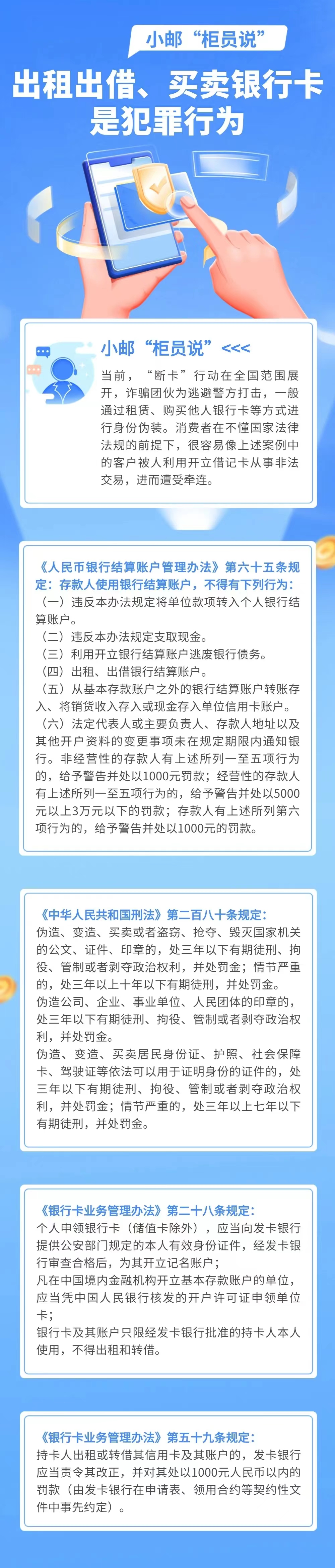 小邮“柜员说”

出租出借、买卖银行卡是犯罪行为

小邮“柜员说”<<<

当前，“断卡”行动在全国范围展开，诈骗团伙为逃避警方打击，一般通过租赁、购买他人银行卡等方式进行身份伪装。消费者在不懂国家法律法规的前提下，很容易像上述案例中的客户被人利用开立借记卡从事非法交易，进而遭受牵连。

《人民币银行结算账户管理办法》第六十五条规定：存款人使用银行结算账户，不得有下列行为：
（一）违反本办法规定将单位款项转入个人银行结算账户。
（二）违反本办法规定支取现金。
（三）利用开立银行结算账户逃废银行债务。
（四）出租、出借银行结算账户。
（五）从基本存款账户之外的银行结算账户转账存入、将销货收入存入或现金存入单位信用卡账户。
（六）法定代表人或主要负责人、存款人地址以及其他开户资料的变更事项未在规定期限内通知银行。非经营性的存款人有上述所列一至五项行为的，给予警告并处以1000元罚款；经营性的存款人有上述所列一至五项行为的，给予警告并处以5000元以上3万元以下的罚款；存款人有上述所列第六项行为的，给予警告并处以1000元的罚款。

《中华人民共和国刑法》第二百八十条规定：
伪造、变造、买卖或者盗窃、抢夺、毁灭国家机关的公文、证件、印章的，处三年以下有期徒刑、拘役、管制或者剥夺政治权利，并处罚金；情节严重的，处三年以上十年以下有期徒刑，并处罚金。
伪造公司、企业、事业单位、人民团体的印章的，处三年以下有期徒刑、拘役、管制或者剥夺政治权利，并处罚金。
伪造、变造、买卖居民身份证、护照、社会保障卡、驾驶证等依法可以用于证明身份的证件的，处三年以下有期徒刑、拘役、管制或者剥夺政治权利，并处罚金；情节严重的，处三年以上七年以下有期徒刑，并处罚金。

《银行卡业务管理办法》第二十八条规定：
个人申领银行卡（储值卡除外），应当向发卡银行提供公安部门规定的本人有效身份证件，经发卡银行审查合格后，为其开立记名账户；
凡在中国境内金融机构开立基本存款账户的单位，应当凭中国人民银行核发的开户许可证申领单位卡；
银行卡及其账户只限经发卡银行批准的持卡人本人使用，不得出租和转借。

《银行卡业务管理办法》第五十九条规定：
持卡人出租或转借其信用卡及其账户的，发卡银行应当责令其改正，并对其处以1000元人民币以内的罚款（由发卡银行在申请表、领用合约等契约性文件中事先约定）。